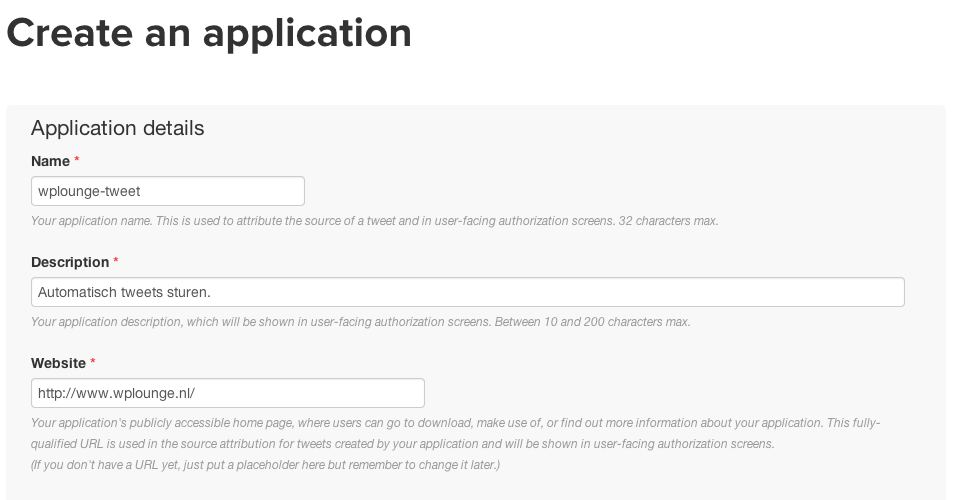 Create an application

Application details

Name *

wplounge-tweet

Your application name. This is used to attribute the source of a tweet and in user-facing authorization screens. 32 characters max.

Description *

Automatisch tweets sturen.

Your application description, which will be shown in user-facing authorization screens. Between 10 and 200 characters max.

Website *

http://www.wplounge.nl/

Your application's publicly accessible home page, where users can go to download, make use of, or find out more information about your application. This fully-qualified URL is used in the source attribution for tweets created by your application and will be shown in user-facing authorization screens.
(If you don't have a URL yet, just put a placeholder here but remember to change it later.)